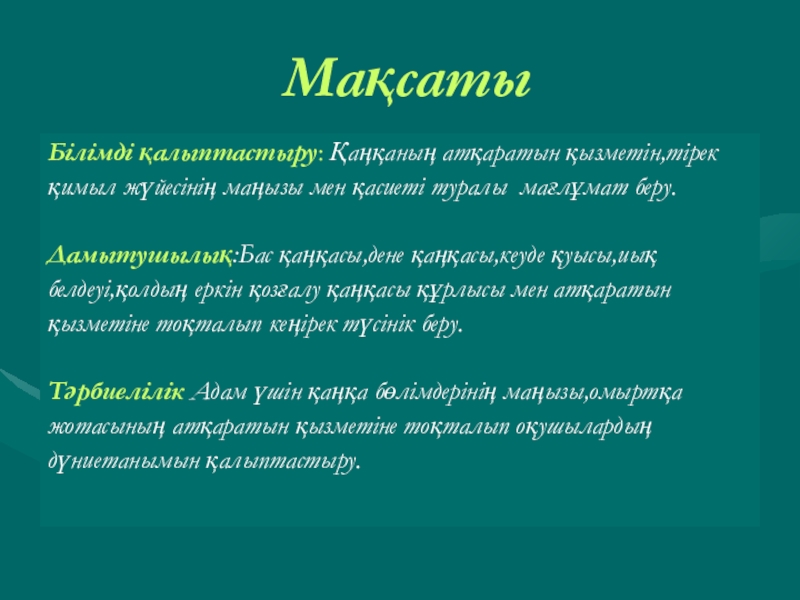 Мақсаты

Білімді қалыптастыру: Қаңқаның атқаратын қызметін,тірек қимыл жүйесінің маңызы мен қасиеті туралы мағлұмат беру.

Дамытушылық:Бас қаңқасы,дене қаңқасы,кеуде қуысы,иық белдеуі,қолдың еркін қозғалу қаңқасы құрлысы мен атқаратын қызметіне тоқталып кеңірек түсінік беру.

Тәрбиелілік Адам үшін қаңқа бөлімдерінің маңызы,омыртқа жотасының атқаратын қызметіне тоқталып оқушылардың дүниетанымын қалыптастыру.